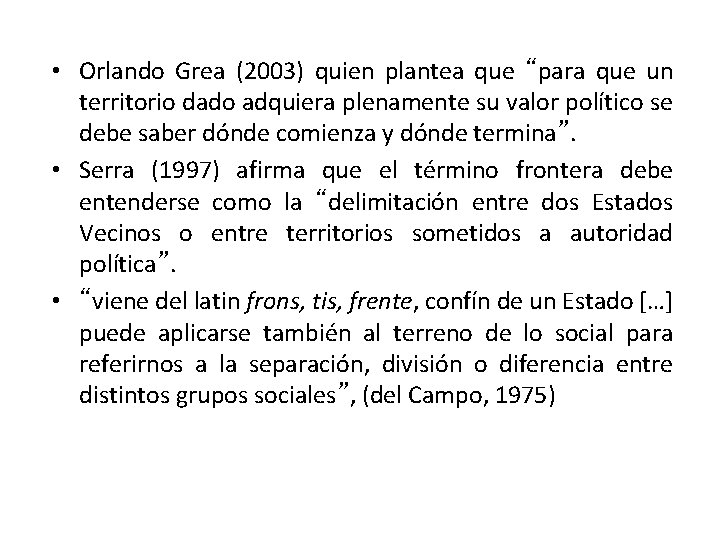 • Orlando Grea (2003) quien plantea que "para que un territorio dado adquiera plenamente su valor político se debe saber dónde comienza y dónde termina".
• Serra (1997) afirma que el término frontera debe entenderse como la "delimitación entre dos Estados Vecinos o entre territorios sometidos a autoridad política".
• "viene del latin frons, tis, frente, confín de un Estado [...] puede aplicarse también al terreno de lo social para referirnos a la separación, división o diferencia entre distintos grupos sociales", (del Campo, 1975)